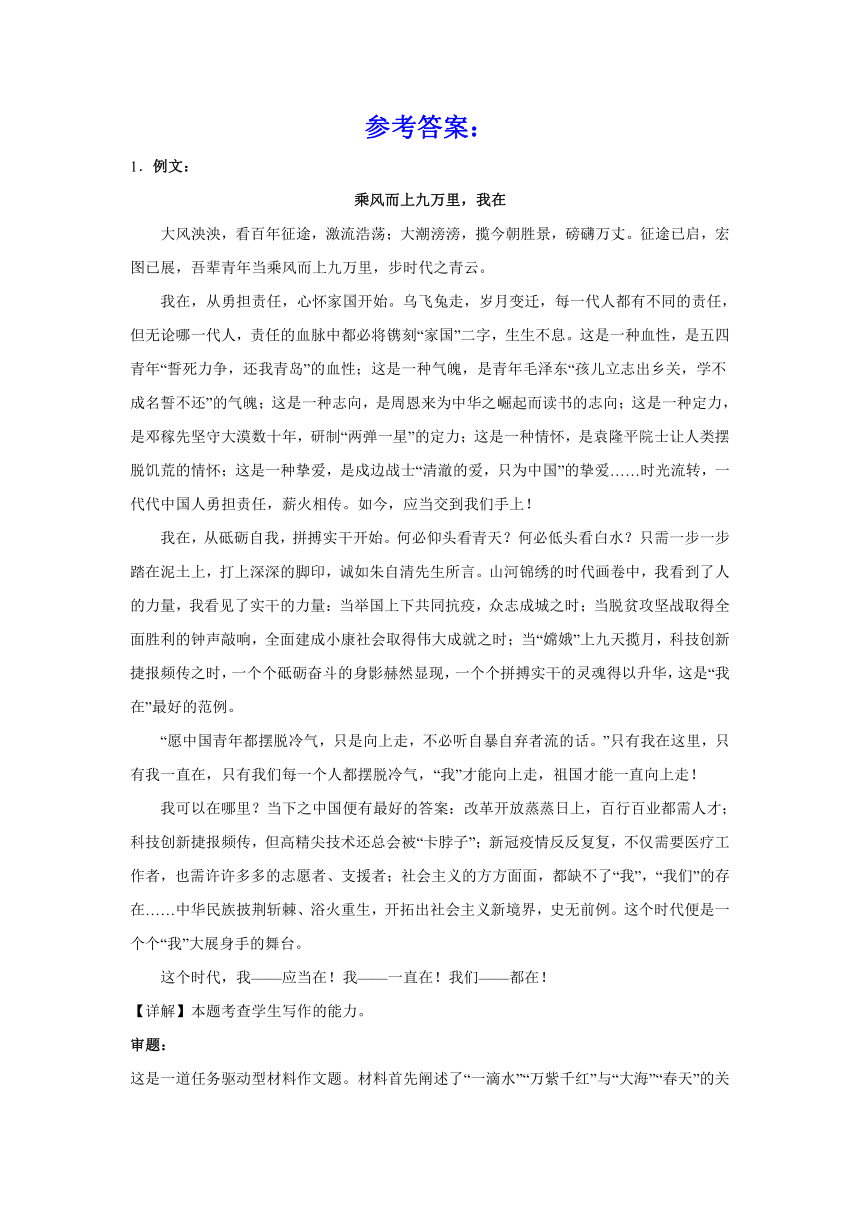 参考答案：

1．例文：

乘风而上九万里，我在

大风泱泱，看百年征途，激流浩荡；大潮滂滂，揽今朝胜景，磅礴万丈。征途已启，宏图已展，吾辈青年当乘风而上九万里，步时代之青云。

我在，从勇担责任，心怀家国开始。乌飞兔走，岁月变迁，每一代人都有不同的责任，但无论哪一代人，责任的血脉中都必将镌刻“家国”二字，生生不息。这是一种血性，是五四青年“誓死力争，还我青岛”的血性；这是一种气魄，是青年毛泽东“孩儿立志出乡关，学不成名誓不还”的气魄；这是一种志向，是周恩来为中华之崛起而读书的志向；这是一种定力，是邓稼先坚守大漠数十年，研制“两弹一星”的定力；这是一种情怀，是袁隆平院士让人类摆脱饥荒的情怀；这是一种挚爱，是戍边战士“清澈的爱，只为中国”的挚爱……时光流转，一代代中国人勇担责任，薪火相传。如今，应当交到我们手上！

我在，从砥砺自我，拼搏实干开始。何必仰头看青天？何必低头看白水？只需一步一步踏在泥土上，打上深深的脚印，诚如朱自清先生所言。山河锦绣的时代画卷中，我看到了人的力量，我看见了实干的力量：当举国上下共同抗疫，众志成城之时；当脱贫攻坚战取得全面胜利的钟声敲响，全面建成小康社会取得伟大成就之时；当“嫦娥”上九天揽月，科技创新捷报频传之时，一个个砥砺奋斗的身影赫然显现，一个个拼搏实干的灵魂得以升华，这是“我在”最好的范例。

“愿中国青年都摆脱冷气，只是向上走，不必听自暴自弃者流的话。”只有我在这里，只有我一直在，只有我们每一个人都摆脱冷气，“我”才能向上走，祖国才能一直向上走！

我可以在哪里？当下之中国便有最好的答案：改革开放蒸蒸日上，百行百业都需人才；科技创新捷报频传，但高精尖技术还总会被“卡脖子”；新冠疫情反反复复，不仅需要医疗工作者，也需许许多多的志愿者、支援者；社会主义的方方面面，都缺不了“我”，“我们”的存在……中华民族披荆斩棘、浴火重生，开拓出社会主义新境界，史无前例。这个时代便是一个个“我”大展身手的舞台。

这个时代，我——应当在！我——一直在！我们——都在！

【详解】本题考查学生写作的能力。

审题：

这是一道任务驱动型材料作文题。材料首先阐述了“一滴水”“万紫千红”与“大海”“春天”的关